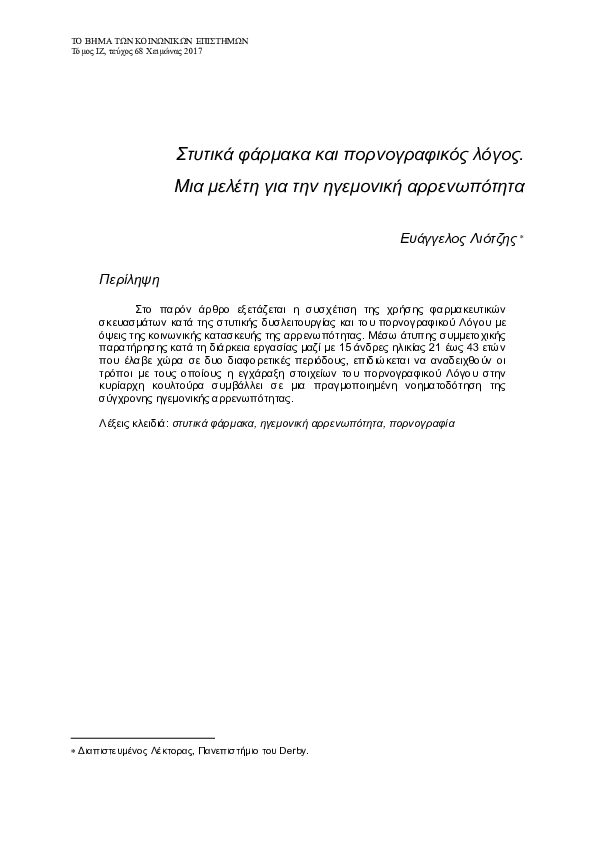 ΤΟ ΒΗΜΑ ΤΩΝ ΚΟΙΝΩΝΙΚΩΝ ΕΠΙΣΤΗΜΩΝ
Τόμος ΙΖ, τεύχος 68 Χειμώνας 2017

Στυτικά φάρμακα και πορνογραφικός λόγος.
Μια μελέτη για την ηγεμονική αρρενωπότητα

Ευάγγελος Λιότζης *

Περίληψη

Στο παρόν άρθρο εξετάζεται η συσχέτιση της χρήσης φαρμακευτικών σκευασμάτων κατά της στυτικής δυσλειτουργίας και του πορνογραφικού Λόγου με όψεις της κοινωνικής κατασκευής της αρρενωπότητας. Μέσω άτυπης συμμετοχικής παρατήρησης κατά τη διάρκεια εργασίας μαζί με 15 άνδρες ηλικίας 21 έως 43 ετών που έλαβε χώρα σε δυο διαφορετικές περιόδους, επιδιώκεται να αναδειχθούν οι τρόποι με τους οποίους η εγχάραξη στοιχείων του πορνογραφικού Λόγου στην κυρίαρχη κουλτούρα συμβάλλει σε μια πραγμοποιημένη νοηματοδότηση της σύγχρονης ηγεμονικής αρρενωπότητας.

Λέξεις κλειδιά: στυτικά φάρμακα, ηγεμονική αρρενωπότητα, πορνογραφία

* Διαπιστευμένος Λέκτορας, Πανεπιστήμιο του Derby.